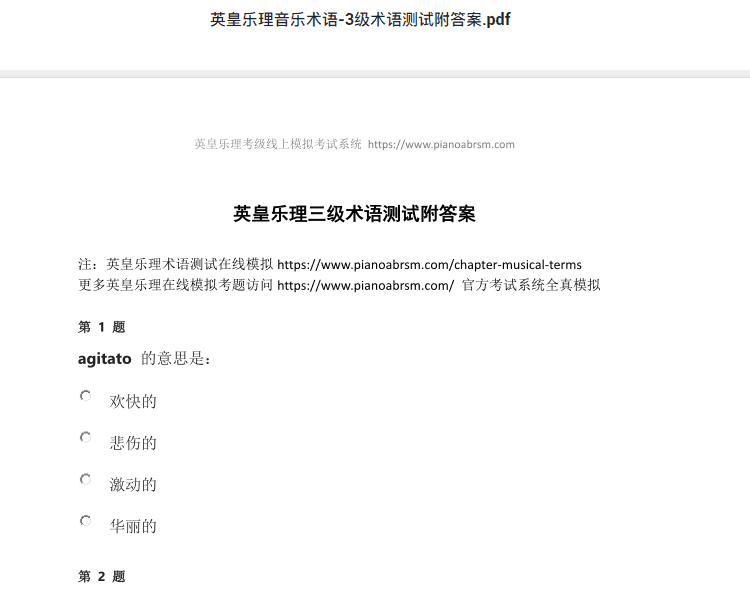 英皇乐理音乐术语-3级术语测试附答案.pdf

英皇乐理考级线上模拟考试系统 https://www.pianoabrsm.com

英皇乐理三级术语测试附答案

注：英皇乐理术语测试在线模拟 https://www.pianoabrsm.com/chapter-musical-terms
更多英皇乐理在线模拟考题访问 https://www.pianoabrsm.com/ 官方考试系统全真模拟

第 1 题

agitato 的意思是：

欢快的

悲伤的

激动的

华丽的

第 2 题